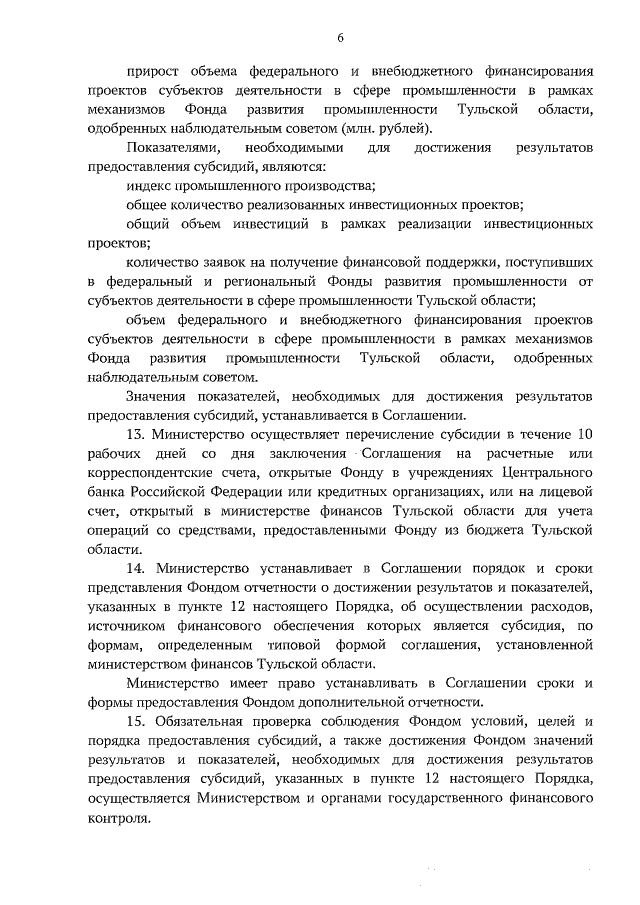 6

прирост объема федерального и внебюджетного финансирования проектов субъектов деятельности в сфере промышленности в рамках механизмов Фонда развития промышленности Тульской области, одобренных наблюдательным советом (млн. рублей).

Показателями, необходимыми для достижения результатов предоставления субсидий, являются:

индекс промышленного производства;

общее количество реализованных инвестиционных проектов;

общий объем инвестиций в рамках реализации инвестиционных проектов;

количество заявок на получение финансовой поддержки, поступивших в федеральный и региональный Фонды развития промышленности от субъектов деятельности в сфере промышленности Тульской области;

объем федерального и внебюджетного финансирования проектов субъектов деятельности в сфере промышленности в рамках механизмов Фонда развития промышленности Тульской области, одобренных наблюдательным советом.

Значения показателей, необходимых для достижения результатов предоставления субсидий, устанавливается в Соглашении.

13. Министерство осуществляет перечисление субсидии в течение 10 рабочих дней со дня заключения Соглашения на расчетные или корреспондентские счета, открытые Фонду в учреждениях Центрального банка Российской Федерации или кредитных организациях, или на лицевой счет, открытый в министерстве финансов Тульской области для учета операций со средствами, предоставленными Фонду из бюджета Тульской области.

14. Министерство устанавливает в Соглашении порядок и сроки представления Фондом отчетности о достижении результатов и показателей, указанных в пункте 12 настоящего Порядка, об осуществлении расходов, источником финансового обеспечения которых является субсидия, по формам, определенным типовой формой соглашения, установленной министерством финансов Тульской области.

Министерство имеет право устанавливать в Соглашении сроки и формы предоставления Фондом дополнительной отчетности.

15. Обязательная проверка соблюдения Фондом условий, целей и порядка предоставления субсидий, а также достижения Фондом значений результатов и показателей, необходимых для достижения результатов предоставления субсидий, указанных в пункте 12 настоящего Порядка, осуществляется Министерством и органами государственного финансового контроля.